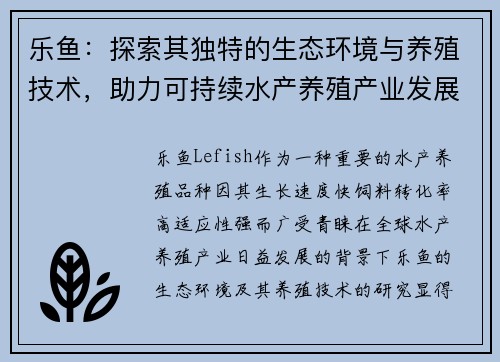 乐鱼：探索其独特的生态环境与养殖技术，助力可持续水产养殖产业发展

乐鱼Lefish作为一种重要的水产养殖品种因其生长速度快饲料转化率高适应性强而广受青睐在全球水产养殖产业日益发展的背景下乐鱼的生态环境及其养殖技术的研究显得